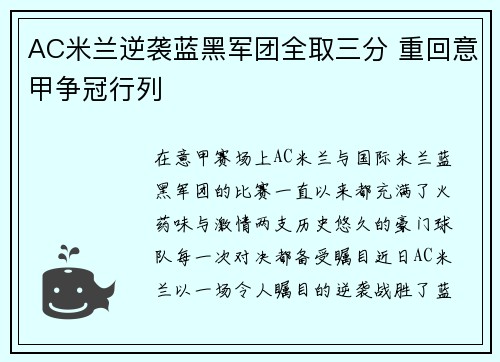 AC米兰逆袭蓝黑军团全取三分 重回意甲争冠行列

在意甲赛场上AC米兰与国际米兰蓝黑军团的比赛一直以来都充满了火药味与激情两支历史悠久的豪门球队每一次对决都备受瞩目近日AC米兰以一场令人瞩目的逆袭战胜了蓝